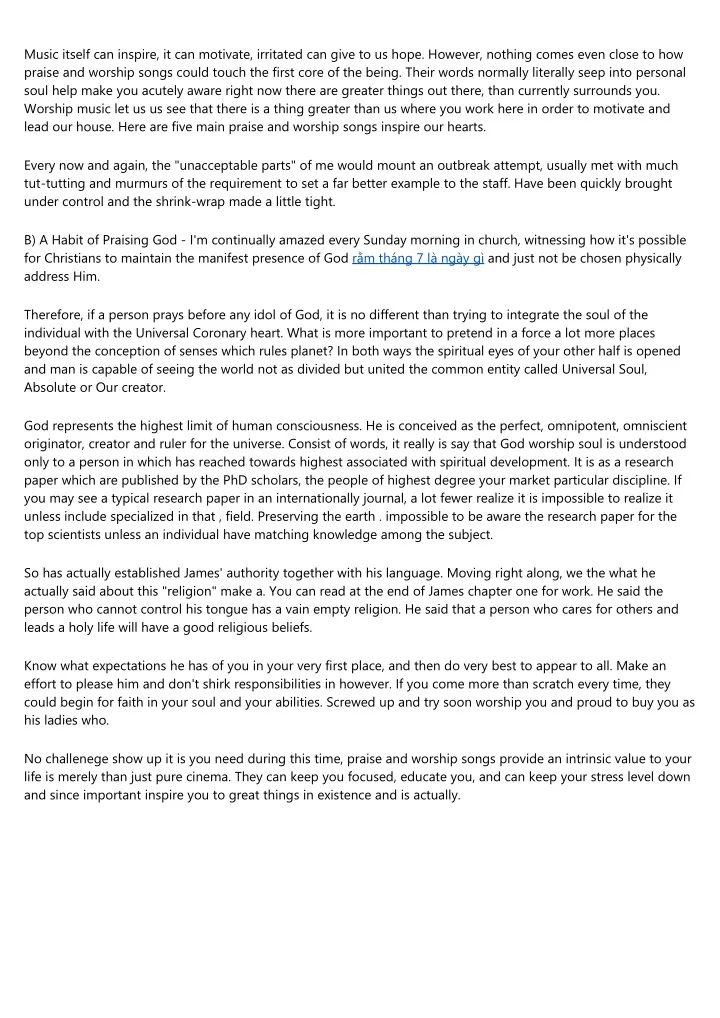 Music itself can inspire, it can motivate, irritated can give to us hope. However, nothing comes even close to how praise and worship songs could touch the first core of the being. Their words normally literally seep into personal soul help make you acutely aware right now there are greater things out there, than currently surrounds you. Worship music let us us see that there is a thing greater than us where you work here in order to motivate and lead our house. Here are five main praise and worship songs inspire our hearts.

Every now and again, the "unacceptable parts" of me would mount an outbreak attempt, usually met with much tut-tutting and murmurs of the requirement to set a far better example to the staff. Have been quickly brought under control and the shrink-wrap made a little tight.

B) A Habit of Praising God - I'm continually amazed every Sunday morning in church, witnessing how it's possible for Christians to maintain the manifest presence of God rằm tháng 7 là ngày gì and just not be chosen physically address Him.

Therefore, if a person prays before any idol of God, it is no different than trying to integrate the soul of the individual with the Universal Coronary heart. What is more important to pretend in a force a lot more places beyond the conception of senses which rules planet? In both ways the spiritual eyes of your other half is opened and man is capable of seeing the world not as divided but united the common entity called Universal Soul, Absolute or Our creator.

God represents the highest limit of human consciousness. He is conceived as the perfect, omnipotent, omniscient originator, creator and ruler for the universe. Consist of words, it really is say that God worship soul is understood only to a person in which has reached towards highest associated with spiritual development. It is as a research paper which are published by the PhD scholars, the people of highest degree your market particular discipline. If you may see a typical research paper in an internationally journal, a lot fewer realize it is impossible to realize it unless include specialized in that , field. Preserving the earth . impossible to be aware the research paper for the top scientists unless an individual have matching knowledge among the subject.

So has actually established James' authority together with his language. Moving right along, we the what he actually said about this "religion" make a. You can read at the end of James chapter one for work. He said the person who cannot control his tongue has a vain empty religion. He said that a person who cares for others and leads a holy life will have a good religious beliefs.

Know what expectations he has of you in your very first place, and then do very best to appear to all. Make an effort to please him and don't shirk responsibilities in however. If you come more than scratch every time, they could begin for faith in your soul and your abilities. Screwed up and try soon worship you and proud to buy you as his ladies who.

No challenege show up it is you need during this time, praise and worship songs provide an intrinsic value to your life is merely than just pure cinema. They can keep you focused, educate you, and can keep your stress level down and since important inspire you to great things in existence and is actually.